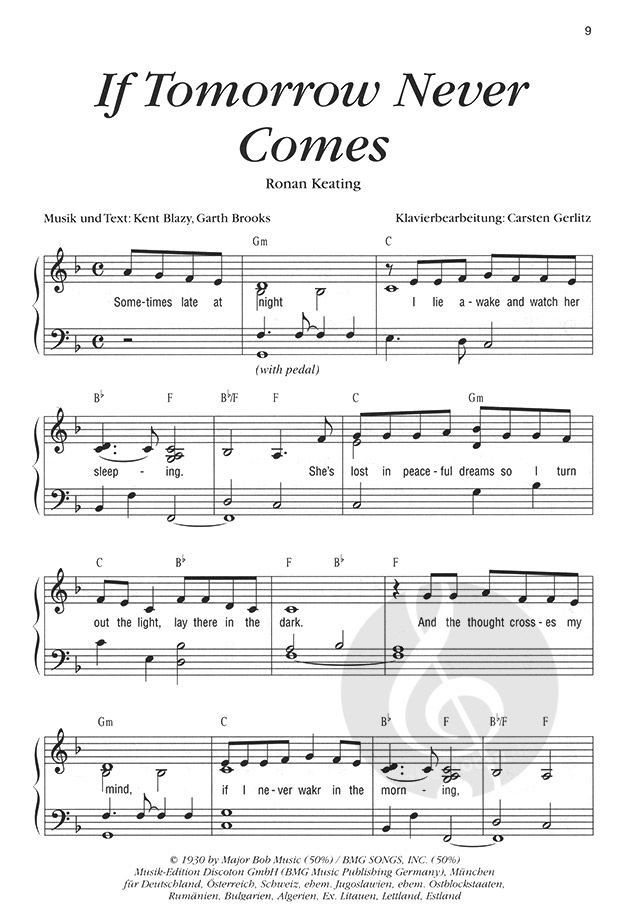 9

If Tomorrow Never Comes

Ronan Keating

Musik und Text: Kent Blazy, Garth Brooks

Klavierbearbeitung: Carsten Gerlitz

Gm C

Some-times late at night I lie a-wake and watch her

(with pedal)

B♭ F B♭/F F C Gm

sleep - ing. She's lost in peace-ful dreams so I turn

C B♭ F B♭ F

out the light, lay there in the dark. And the thought cross-es my

Gm C B♭ F B♭/F F

mind, if I ne-ver wakr in the morn - ing,

© 1930 by Major Bob Music (50%) / BMG SONGS, INC. (50%)
Musik-Edition Discoton GmbH (BMG Music Publishing Germany), München
für Deutschland, Österreich, Schweiz, ehem. Jugoslawien, ehem. Ostblockstaaten,
Rumänien, Bulgarien, Algerien, Ex. Litauen, Lettland, Estland